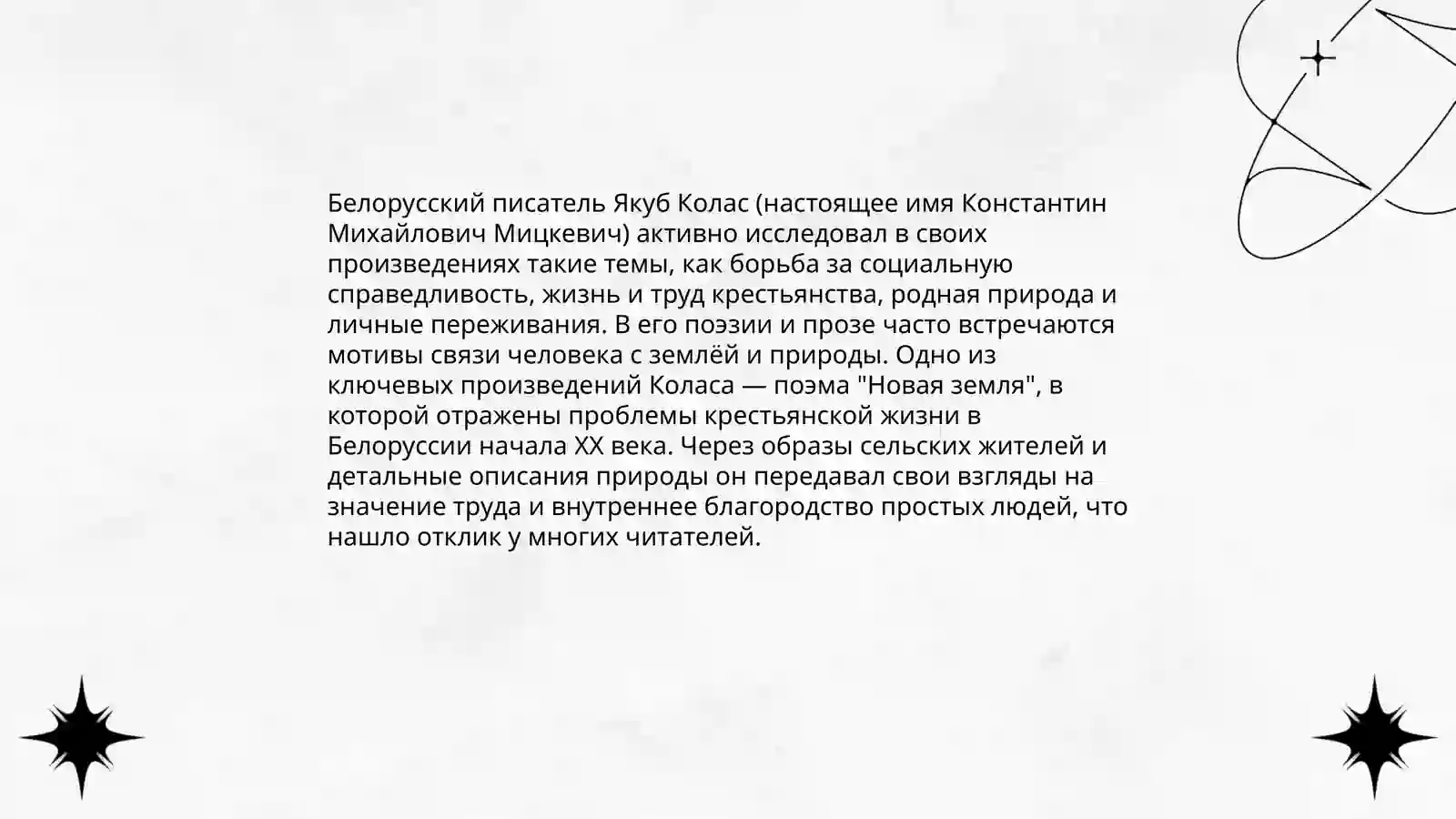 Белорусский писатель Якуб Колас (настоящее имя Константин Михайлович Мицкевич) активно исследовал в своих произведениях такие темы, как борьба за социальную справедливость, жизнь и труд крестьянства, родная природа и личные переживания. В его поэзии и прозе часто встречаются мотивы связи человека с землёй и природы. Одно из ключевых произведений Коласа — поэма "Новая земля", в которой отражены проблемы крестьянской жизни в Белоруссии начала XX века. Через образы сельских жителей и детальные описания природы он передавал свои взгляды на значение труда и внутреннее благородство простых людей, что нашло отклик у многих читателей.